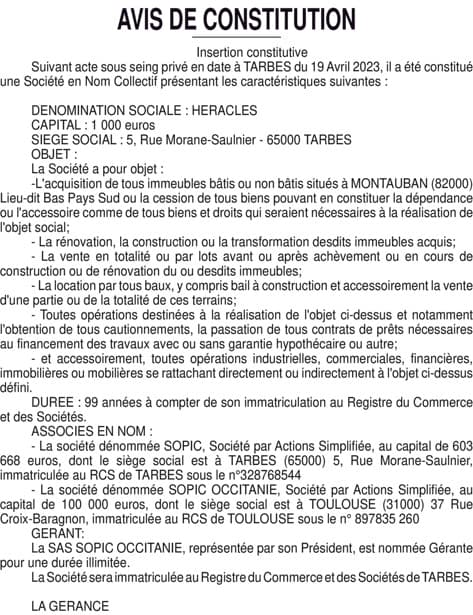 AVIS DE CONSTITUTION

Insertion constitutive

Suivant acte sous seing privé en date à TARBES du 19 Avril 2023, il a été constitué une Société en Nom Collectif présentant les caractéristiques suivantes :

DENOMINATION SOCIALE : HERACLES
CAPITAL : 1 000 euros
SIEGE SOCIAL : 5, Rue Morane-Saulnier - 65000 TARBES
OBJET :
La Société a pour objet :
-L'acquisition de tous immeubles bâtis ou non bâtis situés à MONTAUBAN (82000) Lieu-dit Bas Pays Sud ou la cession de tous biens pouvant en constituer la dépendance ou l'accessoire comme de tous biens et droits qui seraient nécessaires à la réalisation de l'objet social;
- La rénovation, la construction ou la transformation desdits immeubles acquis;
- La vente en totalité ou par lots avant ou après achèvement ou en cours de construction ou de rénovation du ou desdits immeubles;
- La location par tous baux, y compris bail à construction et accessoirement la vente d'une partie ou de la totalité de ces terrains;
- Toutes opérations destinées à la réalisation de l'objet ci-dessus et notamment l'obtention de tous cautionnements, la passation de tous contrats de prêts nécessaires au financement des travaux avec ou sans garantie hypothécaire ou autre;
- et accessoirement, toutes opérations industrielles, commerciales, financières, immobilières ou mobilières se rattachant directement ou indirectement à l'objet ci-dessus défini.
DUREE : 99 années à compter de son immatriculation au Registre du Commerce et des Sociétés.
ASSOCIES EN NOM :
- La société dénommée SOPIC, Société par Actions Simplifiée, au capital de 603 668 euros, dont le siège social est à TARBES (65000) 5, Rue Morane-Saulnier, immatriculée au RCS de TARBES sous le n°328768544
- La société dénommée SOPIC OCCITANIE, Société par Actions Simplifiée, au capital de 100 000 euros, dont le siège social est à TOULOUSE (31000) 37 Rue Croix-Baragnon, immatriculée au RCS de TOULOUSE sous le n° 897835 260
GERANT:
La SAS SOPIC OCCITANIE, représentée par son Président, est nommée Gérante pour une durée illimitée.
La Société sera immatriculée au Registre du Commerce et des Sociétés de TARBES.

LA GERANCE